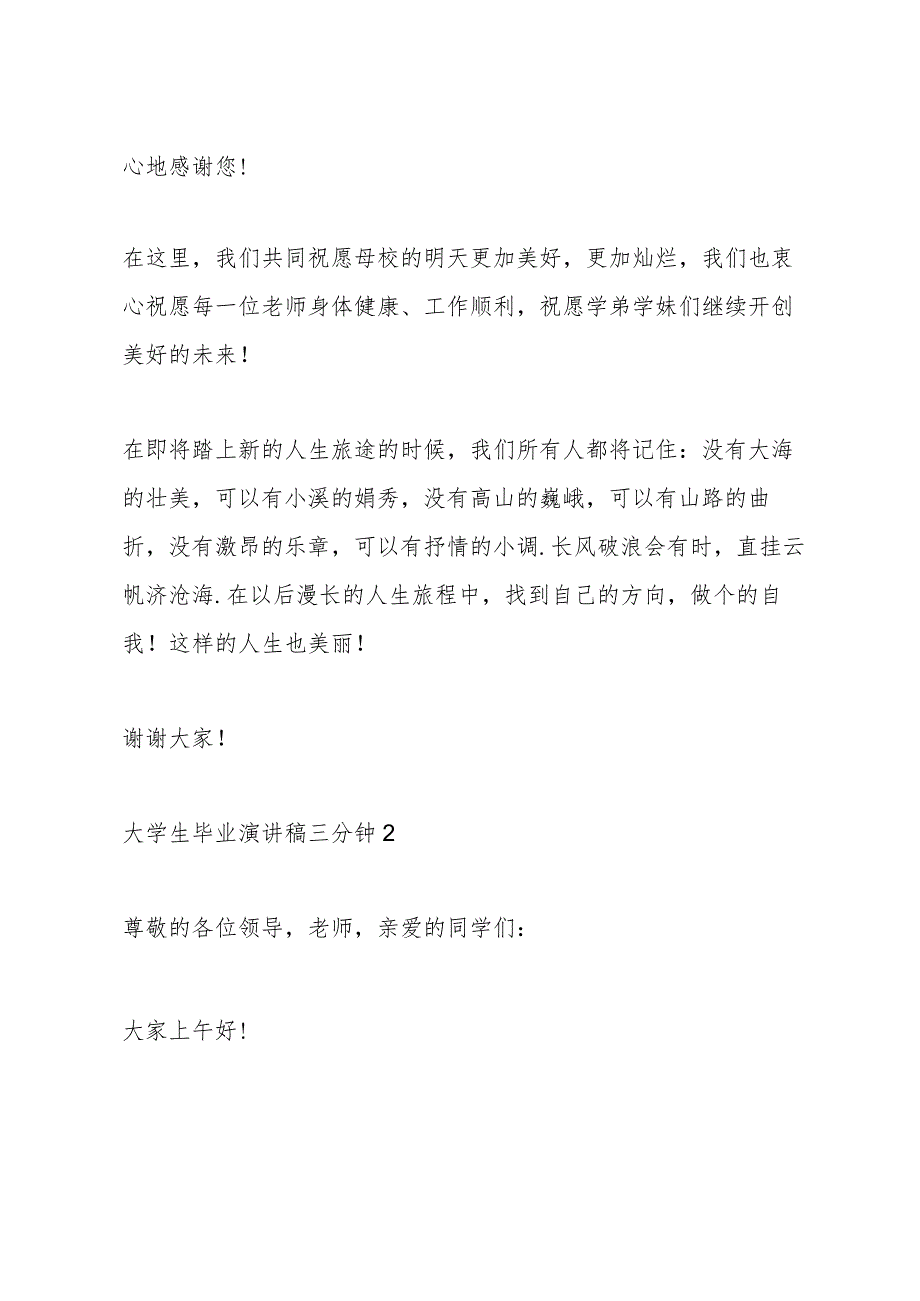 心地感谢您！

在这里，我们共同祝愿母校的明天更加美好，更加灿烂，我们也衷心祝愿每一位老师身体健康、工作顺利，祝愿学弟学妹们继续开创美好的未来！

在即将踏上新的人生旅途的时候，我们所有人都将记住：没有大海的壮美，可以有小溪的娟秀，没有高山的巍峨，可以有山路的曲折，没有激昂的乐章，可以有抒情的小调.长风破浪会有时，直挂云帆济沧海.在以后漫长的人生旅程中，找到自己的方向，做个的自我！这样的人生也美丽！

谢谢大家！

大学生毕业演讲稿三分钟2

尊敬的各位领导，老师，亲爱的同学们：

大家上午好！